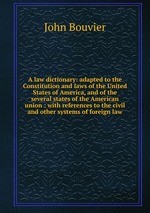 John Bouvier

A law dictionary: adapted to the Constitution and laws of the United States of America, and of the several states of the American union : with references to the civil and other systems of foreign law